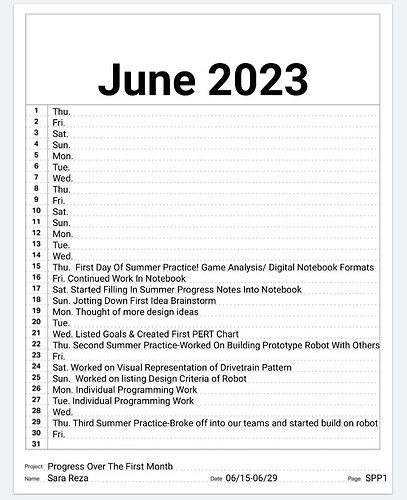 June 2023

| | |
|---|---|
| 1 | Thu. |
| 2 | Fri. |
| 3 | Sat. |
| 4 | Sun. |
| 5 | Mon. |
| 6 | Tue. |
| 7 | Wed. |
| 8 | Thu. |
| 9 | Fri. |
| 10 | Sat. |
| 11 | Sun. |
| 12 | Mon. |
| 13 | Tue. |
| 14 | Wed. |
| 15 | Thu. First Day Of Summer Practice! Game Analysis/ Digital Notebook Formats |
| 16 | Fri. Continued Work In Notebook |
| 17 | Sat. Started Filling In Summer Progress Notes Into Notebook |
| 18 | Sun. Jotting Down First Idea Brainstorm |
| 19 | Mon. Thought of more design ideas |
| 20 | Tue. |
| 21 | Wed. Listed Goals & Created First PERT Chart |
| 22 | Thu. Second Summer Practice-Worked On Building Prototype Robot With Others |
| 23 | Fri. |
| 24 | Sat. Worked on Visual Representation of Drivetrain Pattern |
| 25 | Sun. Worked on listing Design Criteria of Robot |
| 26 | Mon. Individual Programming Work |
| 27 | Tue. Individual Programming Work |
| 28 | Wed. |
| 29 | Thu. Third Summer Practice-Broke off into our teams and started build on robot |
| 30 | Fri. |
| 31 | |

Project Progress Over The First Month
Name Sara Reza Date 06/15-06/29 Page SPP1